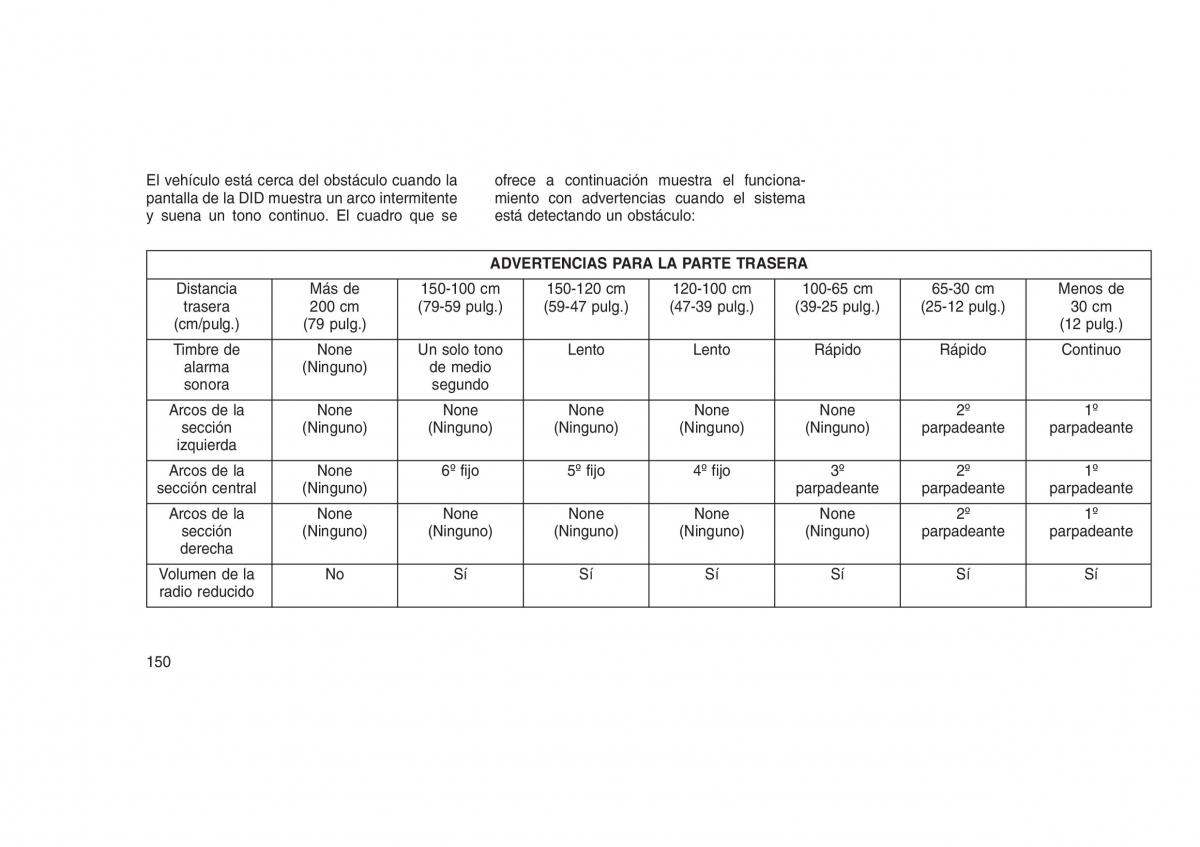 El vehículo está cerca del obstáculo cuando la pantalla de la DID muestra un arco intermitente y suena un tono continuo. El cuadro que se ofrece a continuación muestra el funcionamiento con advertencias cuando el sistema está detectando un obstáculo:

| ADVERTENCIAS PARA LA PARTE TRASERA | | | | | | | |
|---|---|---|---|---|---|---|---|
| Distancia trasera (cm/pulg.) | Más de 200 cm (79 pulg.) | 150-100 cm (79-59 pulg.) | 150-120 cm (59-47 pulg.) | 120-100 cm (47-39 pulg.) | 100-65 cm (39-25 pulg.) | 65-30 cm (25-12 pulg.) | Menos de 30 cm (12 pulg.) |
| Timbre de alarma sonora | None (Ninguno) | Un solo tono de medio segundo | Lento | Lento | Rápido | Rápido | Continuo |
| Arcos de la sección izquierda | None (Ninguno) | None (Ninguno) | None (Ninguno) | None (Ninguno) | None (Ninguno) | 2º parpadeante | 1º parpadeante |
| Arcos de la sección central | None (Ninguno) | 6º fijo | 5º fijo | 4º fijo | 3º parpadeante | 2º parpadeante | 1º parpadeante |
| Arcos de la sección derecha | None (Ninguno) | None (Ninguno) | None (Ninguno) | None (Ninguno) | None (Ninguno) | 2º parpadeante | 1º parpadeante |
| Volumen de la radio reducido | No | Sí | Sí | Sí | Sí | Sí | Sí |

150